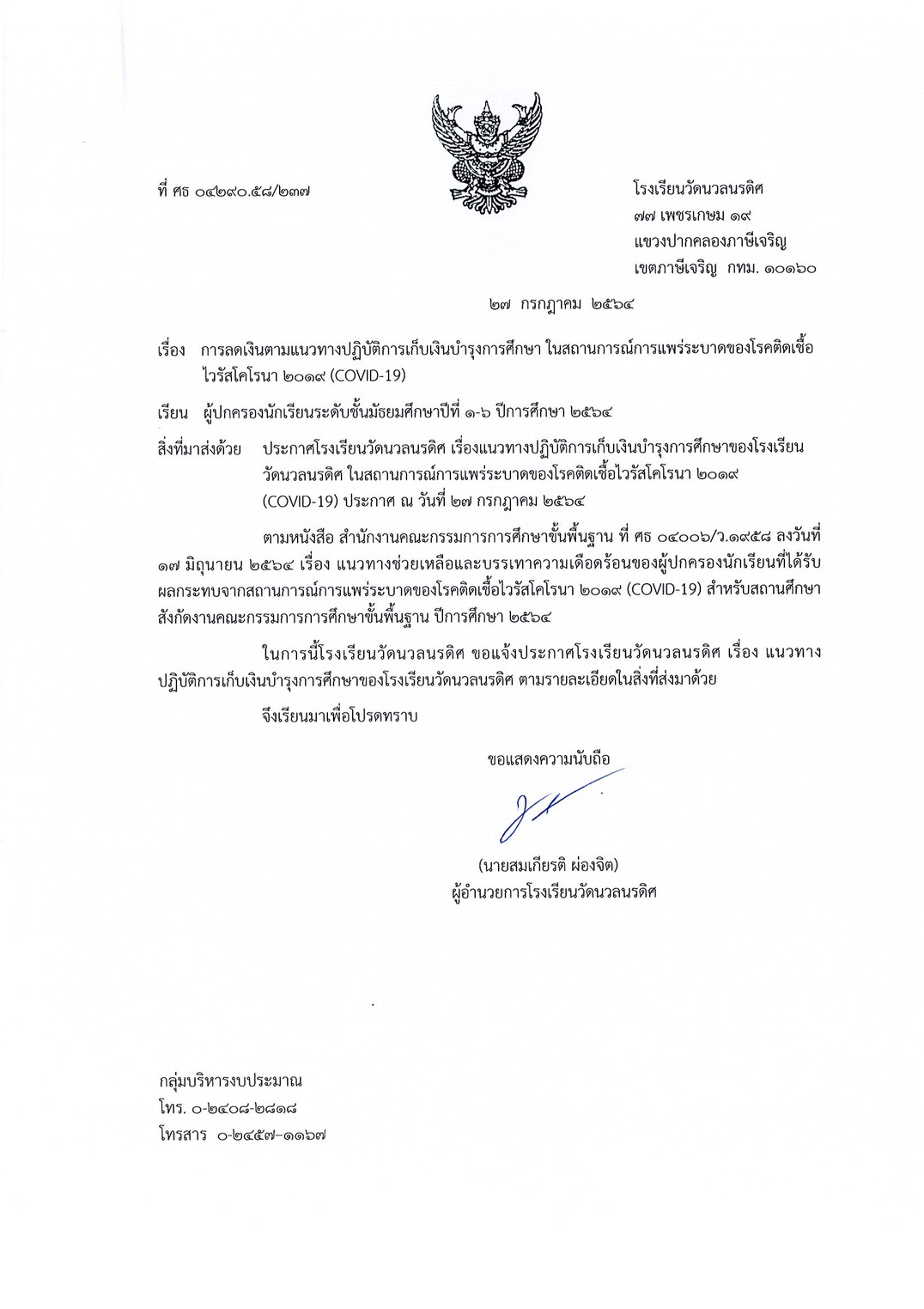 ที่ ศธ ๐๔๒๙๐.๕๘/๒๓๗

โรงเรียนวัดนวลนรดิศ
๗๗ เพชรเกษม ๑๙
แขวงปากคลองภาษีเจริญ
เขตภาษีเจริญ กทม. ๑๐๑๖๐

๒๗ กรกฎาคม ๒๕๖๔

เรื่อง การลดเงินตามแนวทางปฏิบัติการเก็บเงินบำรุงการศึกษา ในสถานการณ์การแพร่ระบาดของโรคติดเชื้อไวรัสโคโรนา ๒๐๑๙ (COVID-19)

เรียน ผู้ปกครองนักเรียนระดับชั้นมัธยมศึกษาปีที่ ๑-๖ ปีการศึกษา ๒๕๖๔

สิ่งที่มาส่งด้วย ประกาศโรงเรียนวัดนวลนรดิศ เรื่องแนวทางปฏิบัติการเก็บเงินบำรุงการศึกษาของโรงเรียนวัดนวลนรดิศ ในสถานการณ์การแพร่ระบาดของโรคติดเชื้อไวรัสโคโรนา ๒๐๑๙ (COVID-19) ประกาศ ณ วันที่ ๒๗ กรกฎาคม ๒๕๖๔

ตามหนังสือ สำนักงานคณะกรรมการการศึกษาขั้นพื้นฐาน ที่ ศธ ๐๔๐๐๖/ว.๑๙๕๘ ลงวันที่ ๑๗ มิถุนายน ๒๕๖๔ เรื่อง แนวทางช่วยเหลือและบรรเทาความเดือดร้อนของผู้ปกครองนักเรียนที่ได้รับผลกระทบจากสถานการณ์การแพร่ระบาดของโรคติดเชื้อไวรัสโคโรนา ๒๐๑๙ (COVID-19) สำหรับสถานศึกษาสังกัดงานคณะกรรมการการศึกษาขั้นพื้นฐาน ปีการศึกษา ๒๕๖๔

ในการนี้โรงเรียนวัดนวลนรดิศ ขอแจ้งประกาศโรงเรียนวัดนวลนรดิศ เรื่อง แนวทางปฏิบัติการเก็บเงินบำรุงการศึกษาของโรงเรียนวัดนวลนรดิศ ตามรายละเอียดในสิ่งที่ส่งมาด้วย

จึงเรียนมาเพื่อโปรดทราบ

ขอแสดงความนับถือ

(นายสมเกียรติ ผ่องจิต)
ผู้อำนวยการโรงเรียนวัดนวลนรดิศ

กลุ่มบริหารงบประมาณ
โทร. ๐-๒๔๐๘-๒๘๑๘
โทรสาร ๐-๒๔๕๗-๑๑๖๗